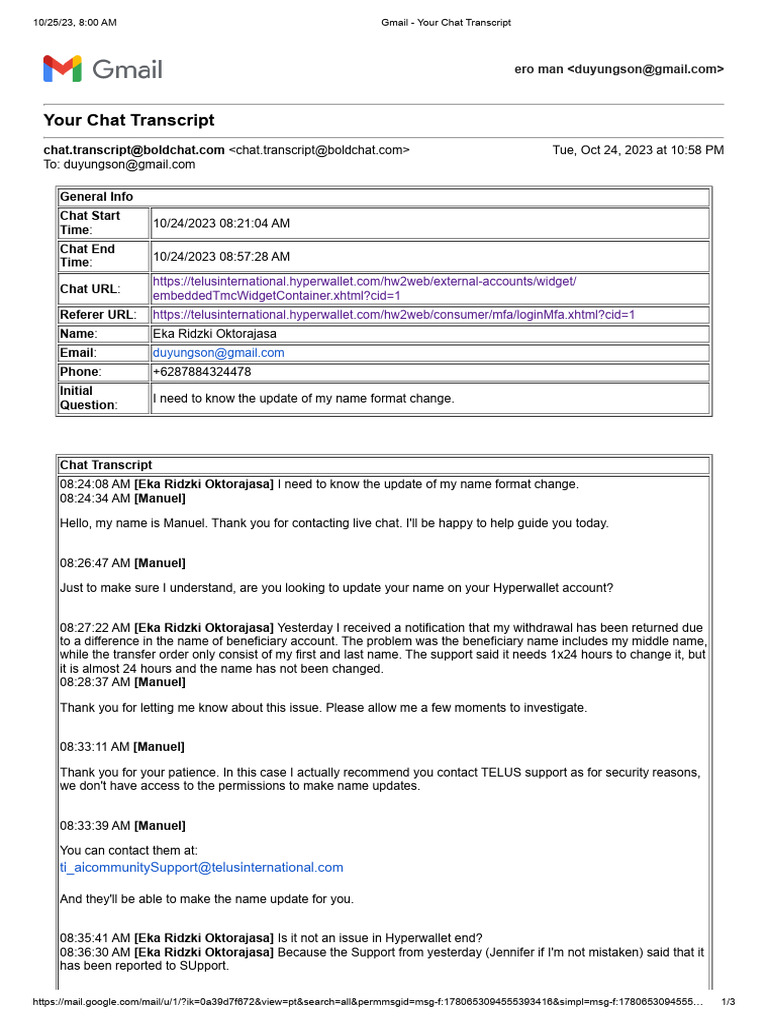 10/25/23, 8:00 AM Gmail - Your Chat Transcript

Gmail

ero man <duyungson@gmail.com>

Your Chat Transcript

chat.transcript@boldchat.com <chat.transcript@boldchat.com> Tue, Oct 24, 2023 at 10:58 PM
To: duyungson@gmail.com

| General Info | |
|---|---|
| Chat Start Time: | 10/24/2023 08:21:04 AM |
| Chat End Time: | 10/24/2023 08:57:28 AM |
| Chat URL: | https://telusinternational.hyperwallet.com/hw2web/external-accounts/widget/embeddedTmcWidgetContainer.xhtml?cid=1 |
| Referer URL: | https://telusinternational.hyperwallet.com/hw2web/consumer/mfa/loginMfa.xhtml?cid=1 |
| Name: | Eka Ridzki Oktorajasa |
| Email: | duyungson@gmail.com |
| Phone: | +6287884324478 |
| Initial Question: | I need to know the update of my name format change. |

Chat Transcript
08:24:08 AM [Eka Ridzki Oktorajasa] I need to know the update of my name format change.
08:24:34 AM [Manuel]

Hello, my name is Manuel. Thank you for contacting live chat. I'll be happy to help guide you today.

08:26:47 AM [Manuel]

Just to make sure I understand, are you looking to update your name on your Hyperwallet account?

08:27:22 AM [Eka Ridzki Oktorajasa] Yesterday I received a notification that my withdrawal has been returned due to a difference in the name of beneficiary account. The problem was the beneficiary name includes my middle name, while the transfer order only consist of my first and last name. The support said it needs 1x24 hours to change it, but it is almost 24 hours and the name has not been changed.
08:28:37 AM [Manuel]

Thank you for letting me know about this issue. Please allow me a few moments to investigate.

08:33:11 AM [Manuel]

Thank you for your patience. In this case I actually recommend you contact TELUS support as for security reasons, we don't have access to the permissions to make name updates.

08:33:39 AM [Manuel]

You can contact them at:
ti_aicommunitySupport@telusinternational.com

And they'll be able to make the name update for you.

08:35:41 AM [Eka Ridzki Oktorajasa] Is it not an issue in Hyperwallet end?
08:36:30 AM [Eka Ridzki Oktorajasa] Because the Support from yesterday (Jennifer if I'm not mistaken) said that it has been reported to SUpport.

https://mail.google.com/mail/u/1/?ik=0a39d7f672&view=pt&search=all&permmsgid=msg-f:1780653094555393416&simpl=msg-f:1780653094555... 1/3